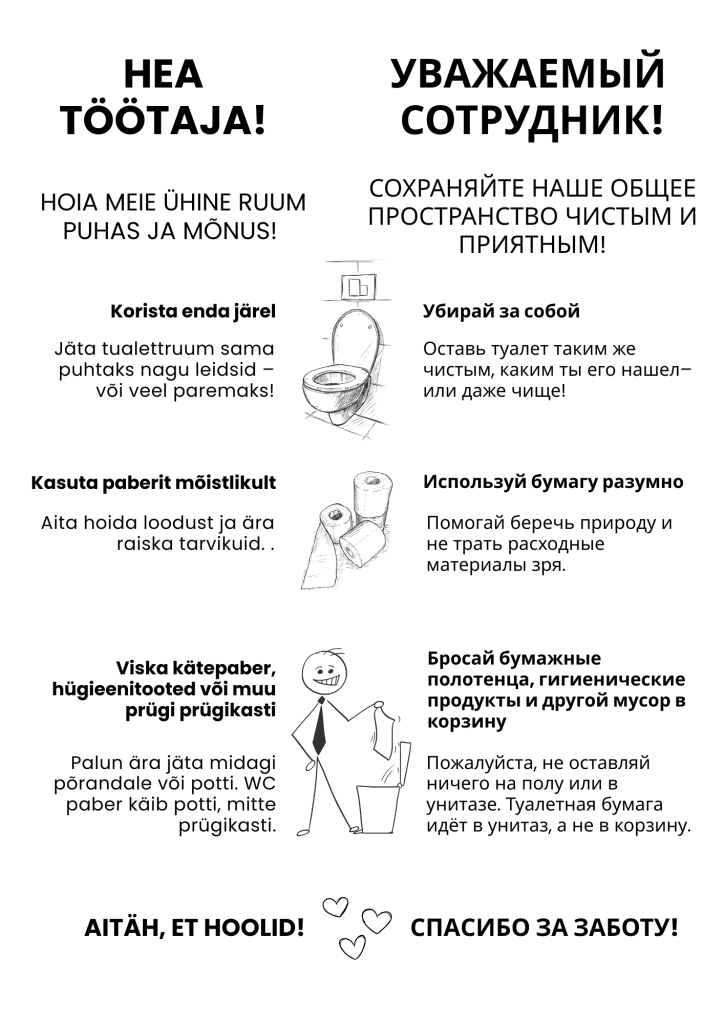 HEA TÖÖTAJA!

HOIA MEIE ÜHINE RUUM PUHAS JA MÕNUS!

Korista enda järel

Jäta tualettruum sama puhtaks nagu leidsid – või veel paremaks!

Kasuta paberit mõistlikult

Aita hoida loodust ja ära raiska tarvikuid. .

Viska kätepaber, hügieenitooted või muu prügi prügikasti

Palun ära jäta midagi põrandale või potti. WC paber käib potti, mitte prügikasti.

AITÄH, ET HOOLID!

УВАЖАЕМЫЙ СОТРУДНИК!

СОХРАНЯЙТЕ НАШЕ ОБЩЕЕ ПРОСТРАНСТВО ЧИСТЫМ И ПРИЯТНЫМ!

Убирай за собой

Оставь туалет таким же чистым, каким ты его нашел– или даже чище!

Используй бумагу разумно

Помогай беречь природу и не трать расходные материалы зря.

Бросай бумажные полотенца, гигиенические продукты и другой мусор в корзину

Пожалуйста, не оставляй ничего на полу или в унитазе. Туалетная бумага идёт в унитаз, а не в корзину.

СПАСИБО ЗА ЗАБОТУ!